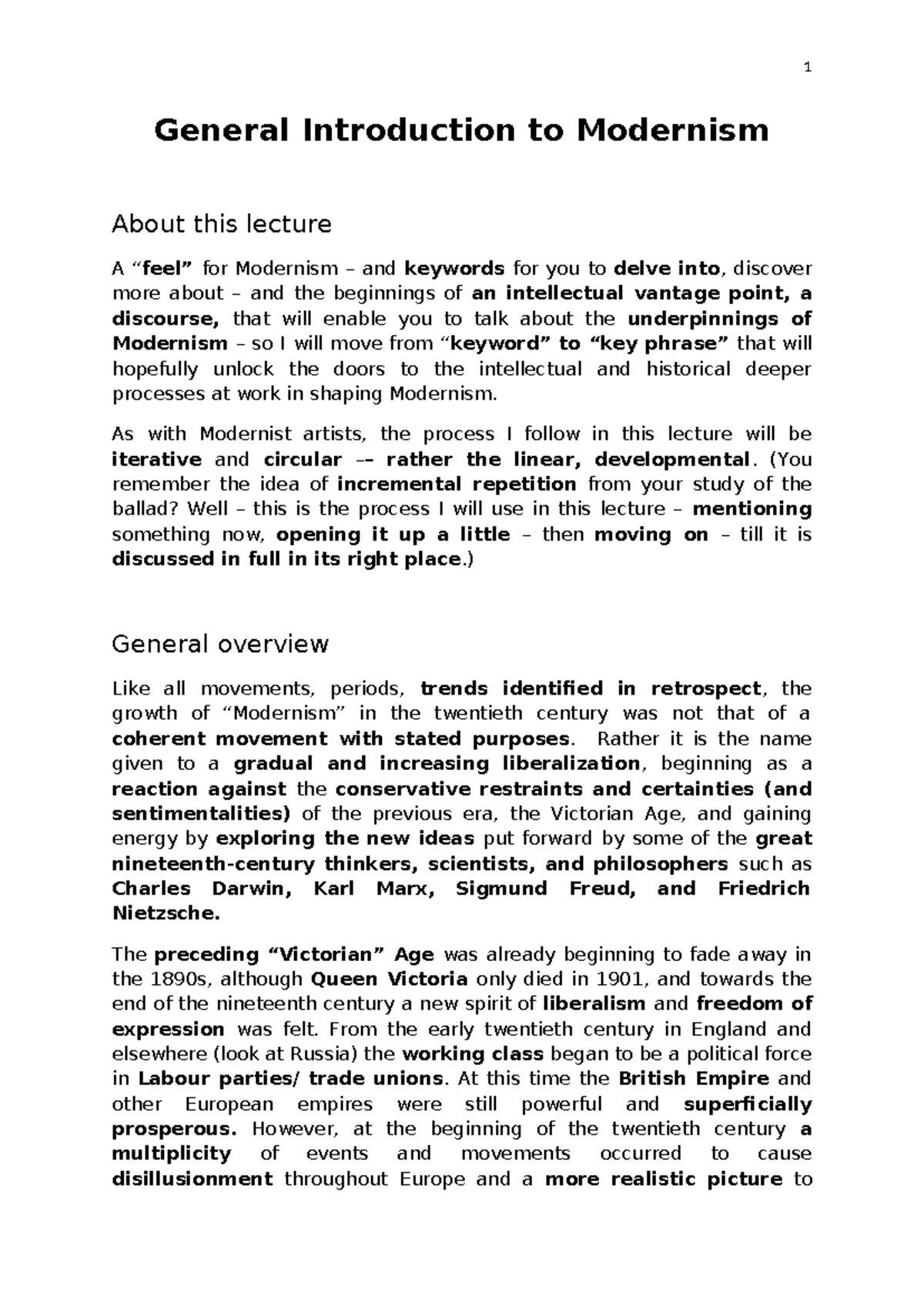 1

General Introduction to Modernism

About this lecture

A “feel” for Modernism – and keywords for you to delve into, discover more about – and the beginnings of an intellectual vantage point, a discourse, that will enable you to talk about the underpinnings of Modernism – so I will move from “keyword” to “key phrase” that will hopefully unlock the doors to the intellectual and historical deeper processes at work in shaping Modernism.

As with Modernist artists, the process I follow in this lecture will be iterative and circular –– rather the linear, developmental. (You remember the idea of incremental repetition from your study of the ballad? Well – this is the process I will use in this lecture – mentioning something now, opening it up a little – then moving on – till it is discussed in full in its right place.)

General overview

Like all movements, periods, trends identified in retrospect, the growth of “Modernism” in the twentieth century was not that of a coherent movement with stated purposes. Rather it is the name given to a gradual and increasing liberalization, beginning as a reaction against the conservative restraints and certainties (and sentimentalities) of the previous era, the Victorian Age, and gaining energy by exploring the new ideas put forward by some of the great nineteenth-century thinkers, scientists, and philosophers such as Charles Darwin, Karl Marx, Sigmund Freud, and Friedrich Nietzsche.

The preceding “Victorian” Age was already beginning to fade away in the 1890s, although Queen Victoria only died in 1901, and towards the end of the nineteenth century a new spirit of liberalism and freedom of expression was felt. From the early twentieth century in England and elsewhere (look at Russia) the working class began to be a political force in Labour parties/ trade unions. At this time the British Empire and other European empires were still powerful and superficially prosperous. However, at the beginning of the twentieth century a multiplicity of events and movements occurred to cause disillusionment throughout Europe and a more realistic picture to